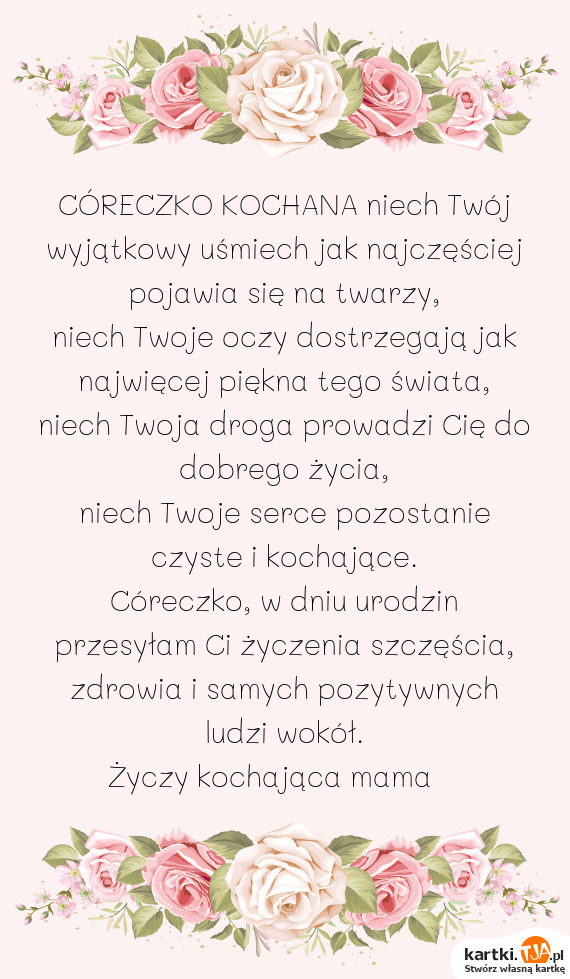 CÓRECZKO KOCHANA niech Twój wyjątkowy uśmiech jak najczęściej pojawia się na twarzy,
niech Twoje oczy dostrzegają jak najwięcej piękna tego świata,
niech Twoja droga prowadzi Cię do dobrego życia,
niech Twoje serce pozostanie czyste i kochające.
Córeczko, w dniu urodzin przesyłam Ci życzenia szczęścia, zdrowia i samych pozytywnych ludzi wokół.
Życzy kochająca mama

kartki.TJA.pl
Stwórz własną kartkę